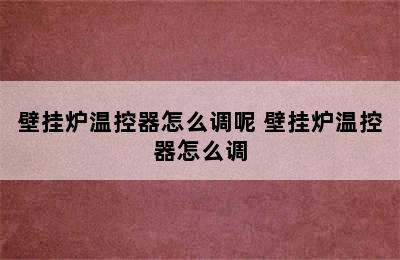 壁挂炉温控器怎么调呢 壁挂炉温控器怎么调